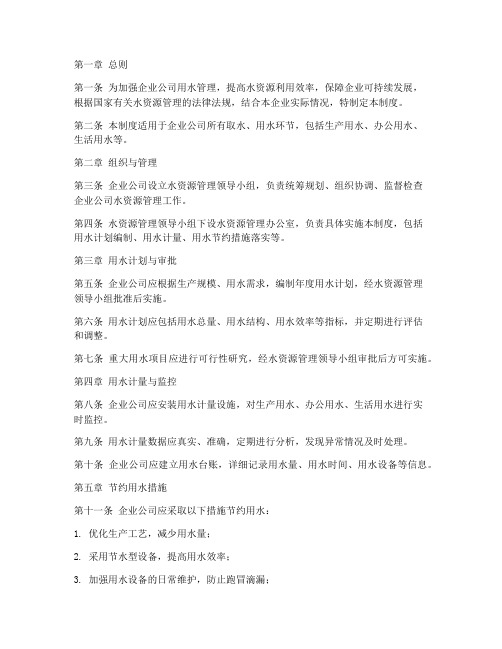 第一章 总则

第一条 为加强企业公司用水管理，提高水资源利用效率，保障企业可持续发展，根据国家有关水资源管理的法律法规，结合本企业实际情况，特制定本制度。

第二条 本制度适用于企业公司所有取水、用水环节，包括生产用水、办公用水、生活用水等。

第二章 组织与管理

第三条 企业公司设立水资源管理领导小组，负责统筹规划、组织协调、监督检查企业公司水资源管理工作。

第四条 水资源管理领导小组下设水资源管理办公室，负责具体实施本制度，包括用水计划编制、用水计量、用水节约措施落实等。

第三章 用水计划与审批

第五条 企业公司应根据生产规模、用水需求，编制年度用水计划，经水资源管理领导小组批准后实施。

第六条 用水计划应包括用水总量、用水结构、用水效率等指标，并定期进行评估和调整。

第七条 重大用水项目应进行可行性研究，经水资源管理领导小组审批后方可实施。

第四章 用水计量与监控

第八条 企业公司应安装用水计量设施，对生产用水、办公用水、生活用水进行实时监控。

第九条 用水计量数据应真实、准确，定期进行分析，发现异常情况及时处理。

第十条 企业公司应建立用水台账，详细记录用水量、用水时间、用水设备等信息。

第五章 节约用水措施

第十一条 企业公司应采取以下措施节约用水：

1. 优化生产工艺，减少用水量；

2. 采用节水型设备，提高用水效率；

3. 加强用水设备的日常维护，防止跑冒滴漏；